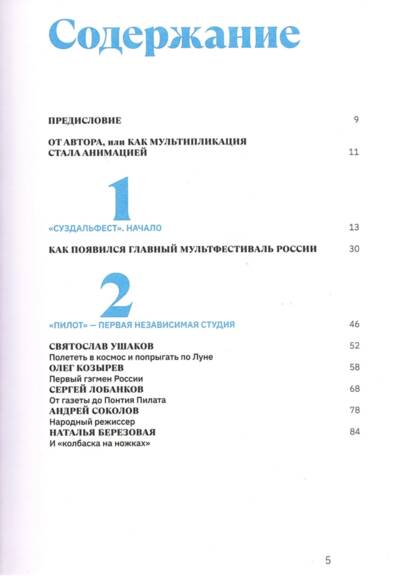 Содержание

ПРЕДИСЛОВИЕ 9

ОТ АВТОРА, или КАК МУЛЬТИПЛИКАЦИЯ СТАЛА АНИМАЦИЕЙ 11

1

«СУЗДАЛЬФЕСТ». НАЧАЛО 13

КАК ПОЯВИЛСЯ ГЛАВНЫЙ МУЛЬТФЕСТИВАЛЬ РОССИИ 30

2

«ПИЛОТ» — ПЕРВАЯ НЕЗАВИСИМАЯ СТУДИЯ 46

СВЯТОСЛАВ УШАКОВ 52
Полететь в космос и попрыгать по Луне
ОЛЕГ КОЗЫРЕВ 58
Первый гэгмен России
СЕРГЕЙ ЛОБАНКОВ 68
От газеты до Понтия Пилата
АНДРЕЙ СОКОЛОВ 78
Народный режиссер
НАТАЛЬЯ БЕРЕЗОВАЯ 84
И «колбаска на ножках»

5